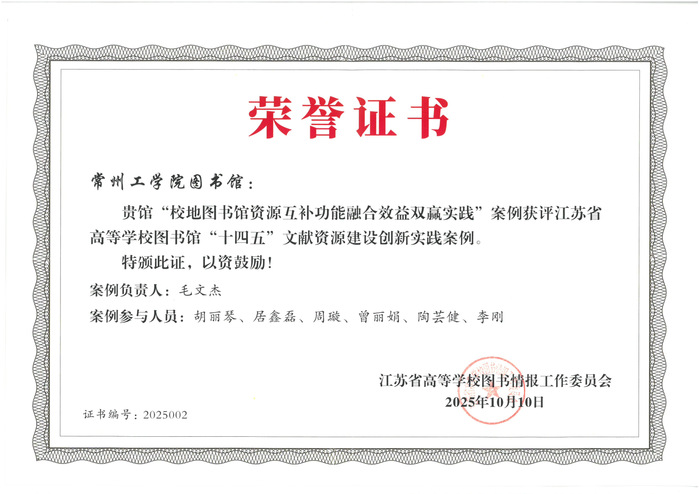 荣誉证书

常州工学院图书馆：

贵馆“校地图书馆资源互补功能融合效益双赢实践”案例获评江苏省高等学校图书馆“十四五”文献资源建设创新实践案例。

特颁此证，以资鼓励！

案例负责人：毛文杰

案例参与人员：胡丽琴、居鑫磊、周璇、曾丽娟、陶芸健、李刚

江苏省高等学校图书情报工作委员会
2025年10月10日

证书编号：2025002